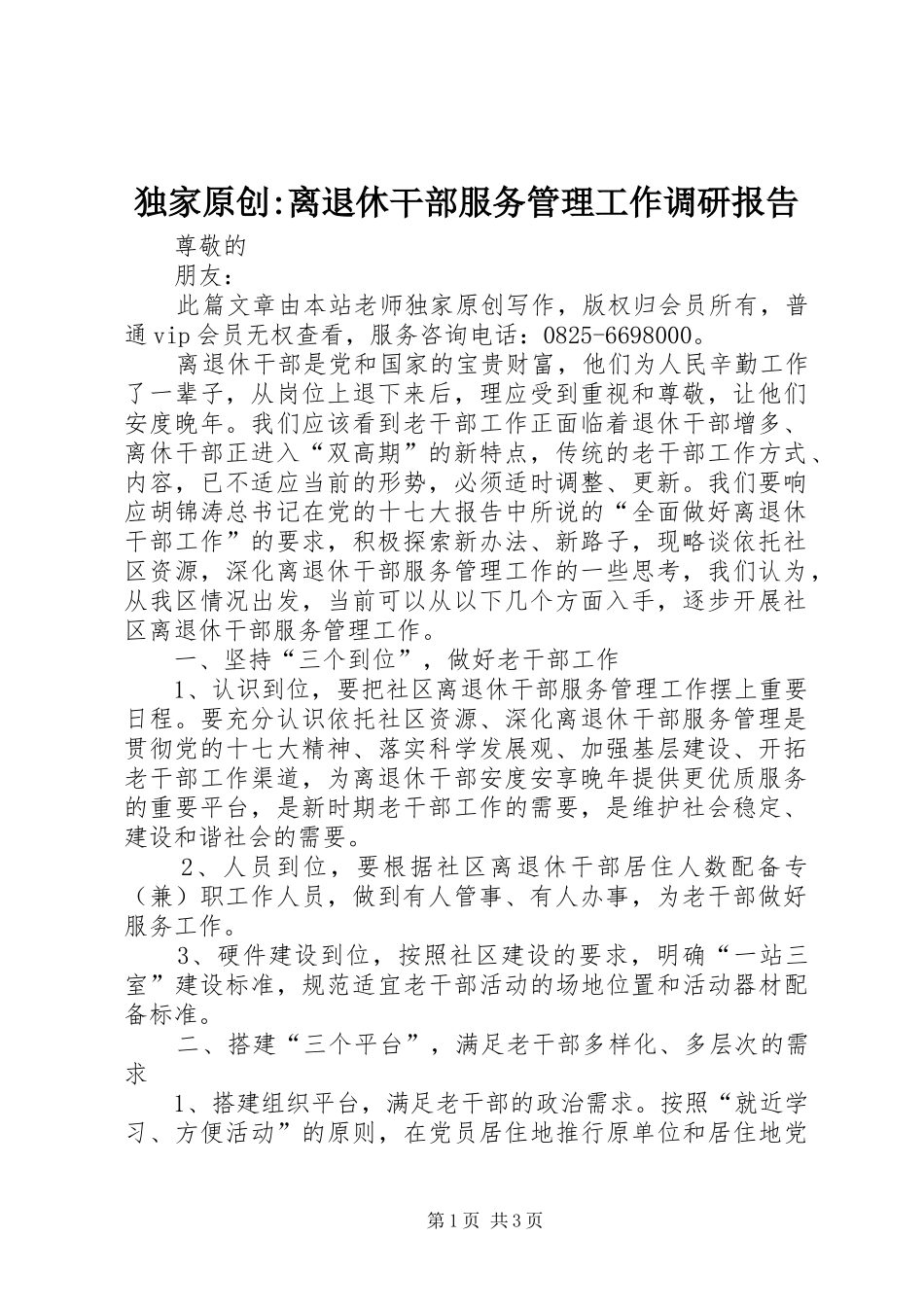 独家原创:离退休干部服务管理工作调研报告

尊敬的

朋友：

此篇文章由本站老师独家原创写作，版权归会员所有，普通vip会员无权查看，服务咨询电话：0825-6698000。

离退休干部是党和国家的宝贵财富，他们为人民辛勤工作了一辈子，从岗位上退下来后，理应受到重视和尊敬，让他们安度晚年。我们应该看到老干部工作正面临着退休干部增多、离休干部正进入“双高期”的新特点，传统的老干部工作方式、内容，已不适应当前的形势，必须适时调整、更新。我们要响应胡锦涛总书记在党的十七大报告中所说的“全面做好离退休干部工作”的要求，积极探索新办法、新路子，现略谈依托社区资源，深化离退休干部服务管理工作的一些思考，我们认为，从我区情况出发，当前可以从以下几个方面入手，逐步开展社区离退休干部服务管理工作。

一、坚持“三个到位”，做好老干部工作

1、认识到位，要把社区离退休干部服务管理工作摆上重要日程。要充分认识依托社区资源、深化离退休干部服务管理是贯彻党的十七大精神、落实科学发展观、加强基层建设、开拓老干部工作渠道，为离退休干部安度安享晚年提供更优质服务的重要平台，是新时期老干部工作的需要，是维护社会稳定、建设和谐社会的需要。

2、人员到位，要根据社区离退休干部居住人数配备专（兼）职工作人员，做到有人管事、有人办事，为老干部做好服务工作。

3、硬件建设到位，按照社区建设的要求，明确“一站三室”建设标准，规范适宜老干部活动的场地位置和活动器材配备标准。

二、搭建“三个平台”，满足老干部多样化、多层次的需求

1、搭建组织平台，满足老干部的政治需求。按照“就近学习、方便活动”的原则，在党员居住地推行原单位和居住地党

第1页 共3页